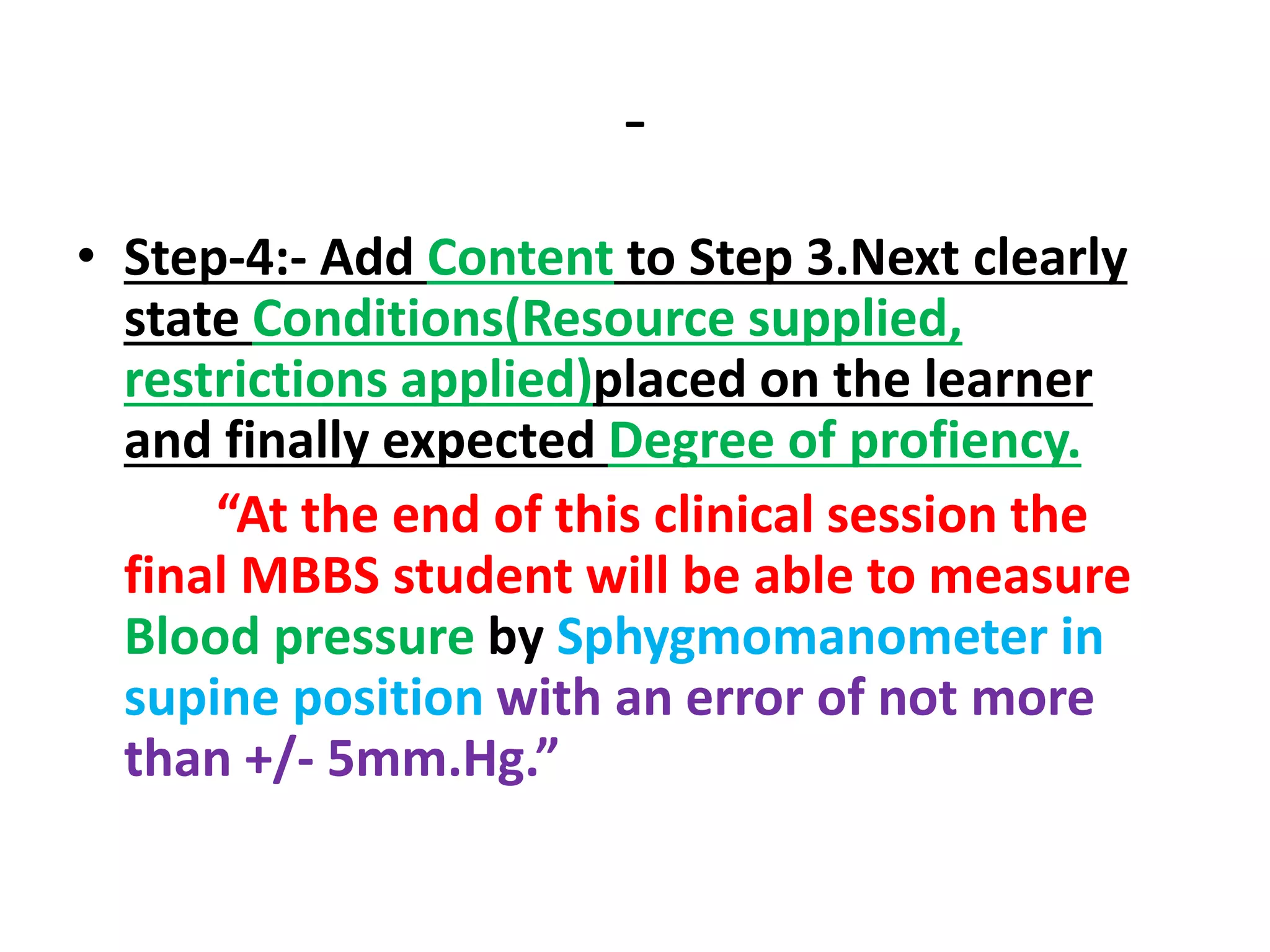 -

• Step-4:- Add Content to Step 3.Next clearly state Conditions(Resource supplied, restrictions applied)placed on the learner and finally expected Degree of profiency.

“At the end of this clinical session the final MBBS student will be able to measure Blood pressure by Sphygmomanometer in supine position with an error of not more than +/- 5mm.Hg.”